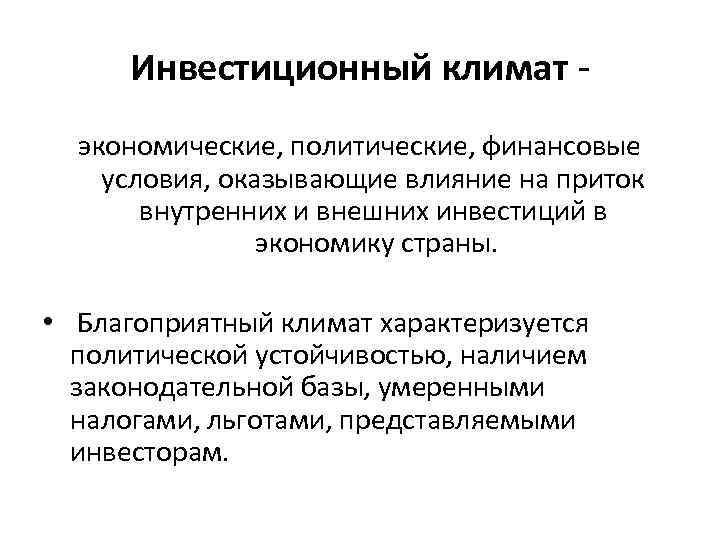 Инвестиционный климат -

экономические, политические, финансовые условия, оказывающие влияние на приток внутренних и внешних инвестиций в экономику страны.

• Благоприятный климат характеризуется политической устойчивостью, наличием законодательной базы, умеренными налогами, льготами, представляемыми инвесторам.